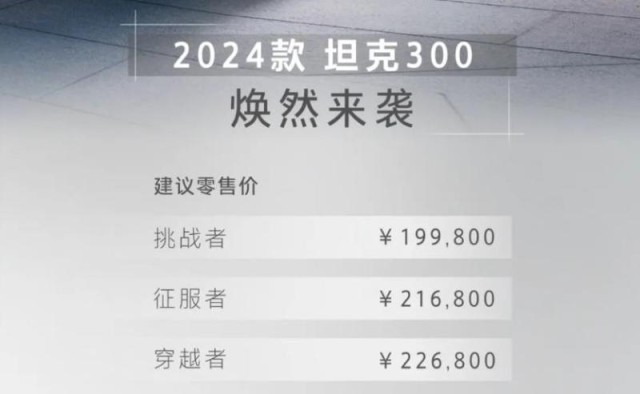 2024款 坦克300
焕然来袭

建议零售价

| 挑战者 | ￥199,800 |
|---|---|
| 征服者 | ￥216,800 |
| 穿越者 | ￥226,800 |